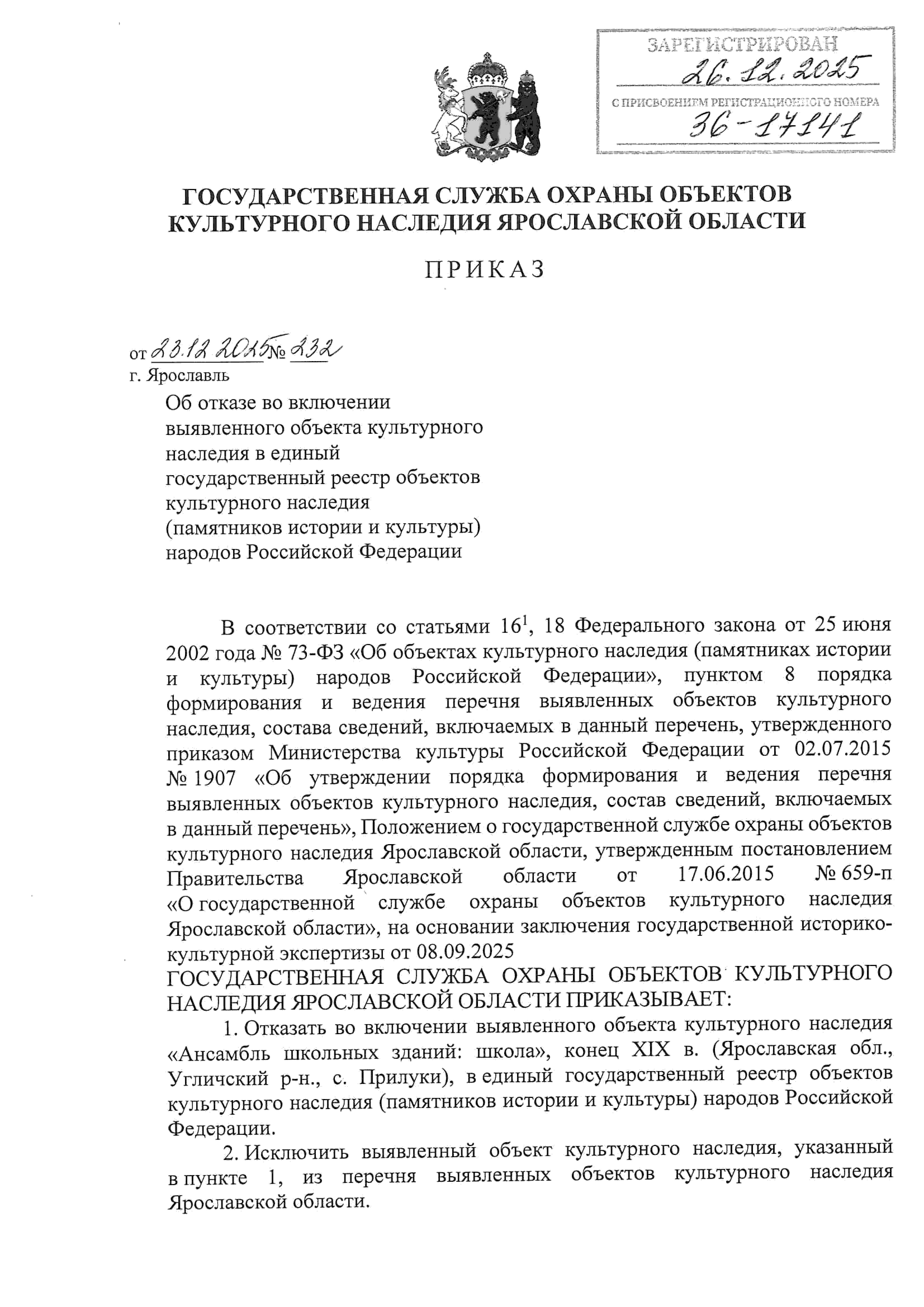 ЗАРЕГИСТРИРОВАН
26.12.2025
С ПРИСВОЕНИЕМ РЕГИСТРАЦИОННОГО НОМЕРА
36-17141

ГОСУДАРСТВЕННАЯ СЛУЖБА ОХРАНЫ ОБЪЕКТОВ КУЛЬТУРНОГО НАСЛЕДИЯ ЯРОСЛАВСКОЙ ОБЛАСТИ

ПРИКАЗ

от 23.12.2025 № 232
г. Ярославль

Об отказе во включении выявленного объекта культурного наследия в единый государственный реестр объектов культурного наследия (памятников истории и культуры) народов Российской Федерации

В соответствии со статьями $16^1$, 18 Федерального закона от 25 июня 2002 года № 73-ФЗ «Об объектах культурного наследия (памятниках истории и культуры) народов Российской Федерации», пунктом 8 порядка формирования и ведения перечня выявленных объектов культурного наследия, состава сведений, включаемых в данный перечень, утвержденного приказом Министерства культуры Российской Федерации от 02.07.2015 № 1907 «Об утверждении порядка формирования и ведения перечня выявленных объектов культурного наследия, состав сведений, включаемых в данный перечень», Положением о государственной службе охраны объектов культурного наследия Ярославской области, утвержденным постановлением Правительства Ярославской области от 17.06.2015 № 659-п «О государственной службе охраны объектов культурного наследия Ярославской области», на основании заключения государственной историко-культурной экспертизы от 08.09.2025
ГОСУДАРСТВЕННАЯ СЛУЖБА ОХРАНЫ ОБЪЕКТОВ КУЛЬТУРНОГО НАСЛЕДИЯ ЯРОСЛАВСКОЙ ОБЛАСТИ ПРИКАЗЫВАЕТ:
1. Отказать во включении выявленного объекта культурного наследия «Ансамбль школьных зданий: школа», конец XIX в. (Ярославская обл., Угличский р-н., с. Прилуки), в единый государственный реестр объектов культурного наследия (памятников истории и культуры) народов Российской Федерации.
2. Исключить выявленный объект культурного наследия, указанный в пункте 1, из перечня выявленных объектов культурного наследия Ярославской области.